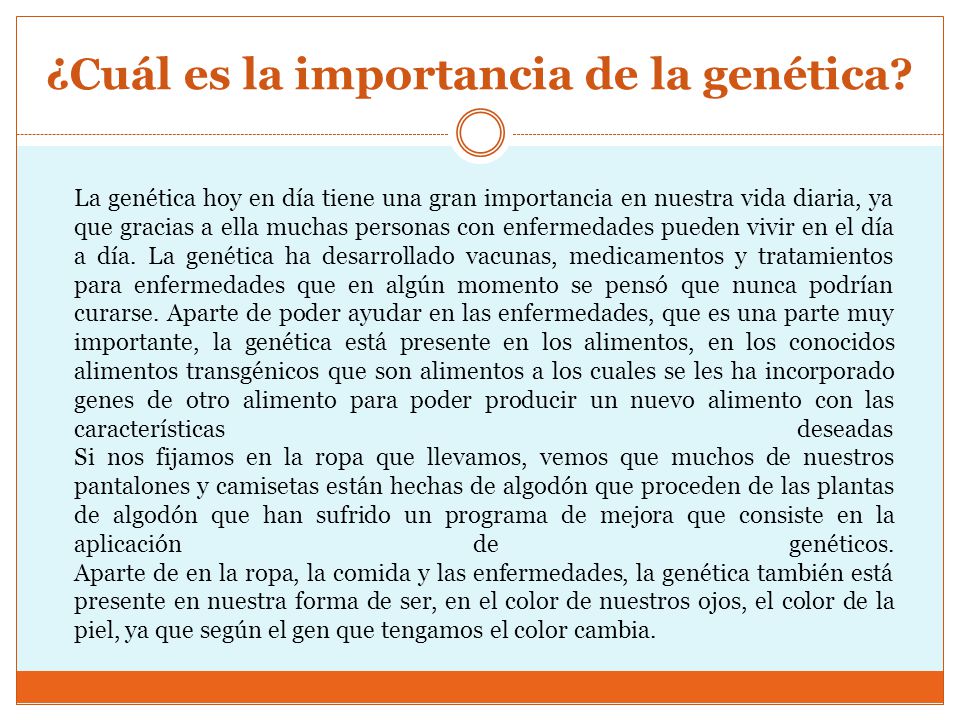 ¿Cuál es la importancia de la genética?

La genética hoy en día tiene una gran importancia en nuestra vida diaria, ya que gracias a ella muchas personas con enfermedades pueden vivir en el día a día. La genética ha desarrollado vacunas, medicamentos y tratamientos para enfermedades que en algún momento se pensó que nunca podrían curarse. Aparte de poder ayudar en las enfermedades, que es una parte muy importante, la genética está presente en los alimentos, en los conocidos alimentos transgénicos que son alimentos a los cuales se les ha incorporado genes de otro alimento para poder producir un nuevo alimento con las características deseadas
Si nos fijamos en la ropa que llevamos, vemos que muchos de nuestros pantalones y camisetas están hechas de algodón que proceden de las plantas de algodón que han sufrido un programa de mejora que consiste en la aplicación de genéticos.
Aparte de en la ropa, la comida y las enfermedades, la genética también está presente en nuestra forma de ser, en el color de nuestros ojos, el color de la piel, ya que según el gen que tengamos el color cambia.